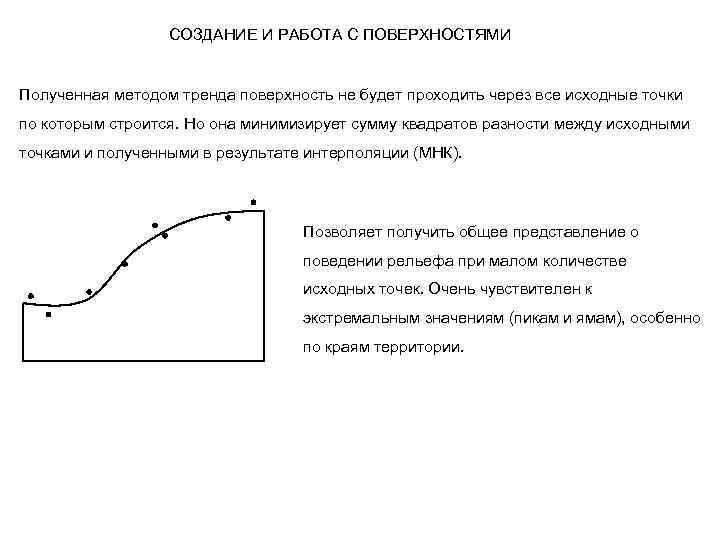 СОЗДАНИЕ И РАБОТА С ПОВЕРХНОСТЯМИ

Полученная методом тренда поверхность не будет проходить через все исходные точки по которым строится. Но она минимизирует сумму квадратов разности между исходными точками и полученными в результате интерполяции (МНК).

Позволяет получить общее представление о поведении рельефа при малом количестве исходных точек. Очень чувствителен к экстремальным значениям (пикам и ямам), особенно по краям территории.